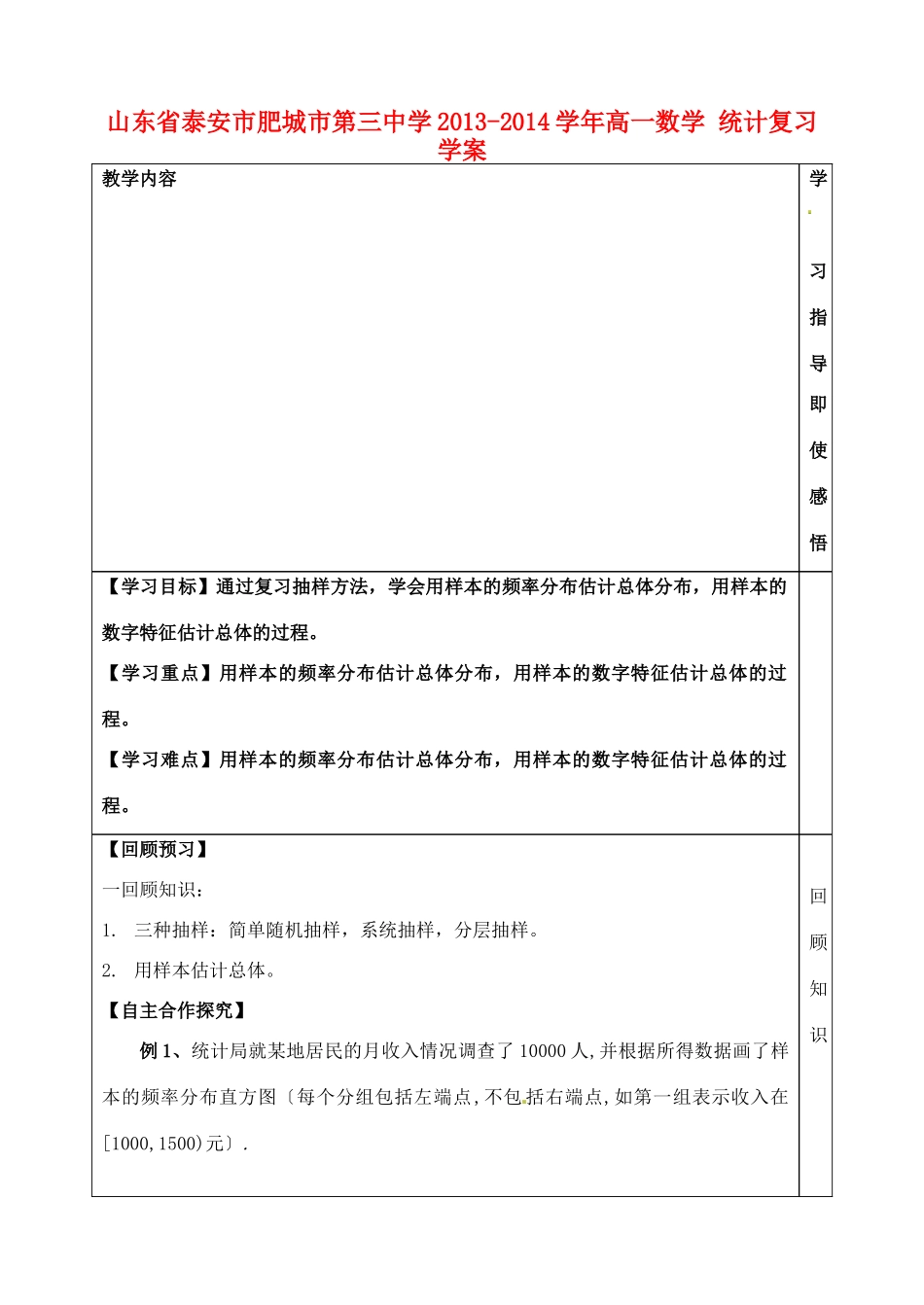 山东省泰安市肥城市第三中学2013-2014学年高一数学 统计复习学案

| 教学内容 | 学习指导即使感悟 |
|---|---|
| 【学习目标】通过复习抽样方法，学会用样本的频率分布估计总体分布，用样本的数字特征估计总体的过程。<br>【学习重点】用样本的频率分布估计总体分布，用样本的数字特征估计总体的过程。<br>【学习难点】用样本的频率分布估计总体分布，用样本的数字特征估计总体的过程。 | |
| 【回顾预习】<br>一回顾知识：<br>1. 三种抽样：简单随机抽样，系统抽样，分层抽样。<br>2. 用样本估计总体。<br>【自主合作探究】<br>例1、统计局就某地居民的月收入情况调查了10000人,并根据所得数据画了样本的频率分布直方图〔每个分组包括左端点,不包括右端点,如第一组表示收入在[1000,1500)元〕. | 回顾知识 |